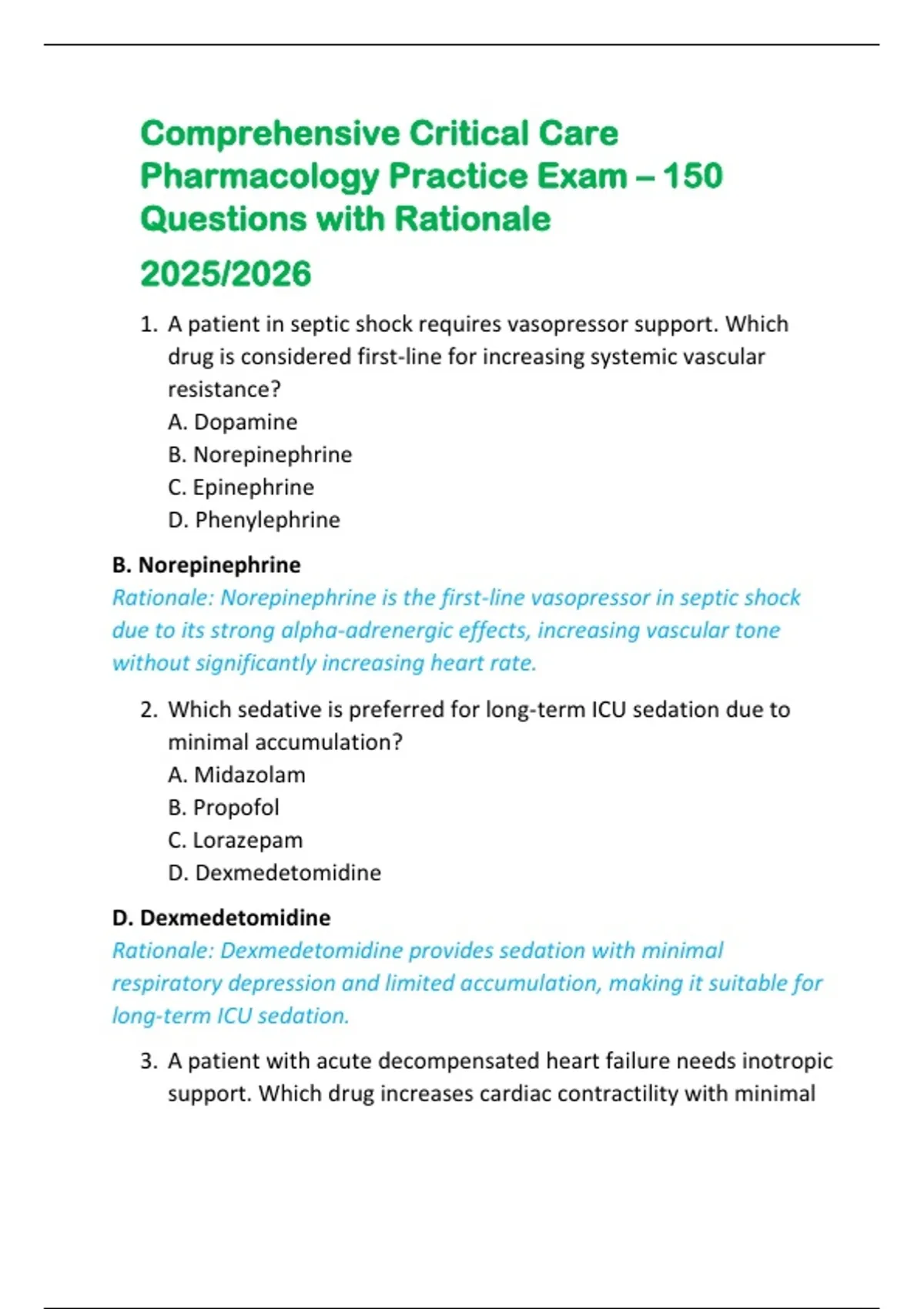 Comprehensive Critical Care Pharmacology Practice Exam – 150 Questions with Rationale

2025/2026

1. A patient in septic shock requires vasopressor support. Which drug is considered first-line for increasing systemic vascular resistance?
A. Dopamine
B. Norepinephrine
C. Epinephrine
D. Phenylephrine

B. Norepinephrine
Rationale: Norepinephrine is the first-line vasopressor in septic shock due to its strong alpha-adrenergic effects, increasing vascular tone without significantly increasing heart rate.

2. Which sedative is preferred for long-term ICU sedation due to minimal accumulation?
A. Midazolam
B. Propofol
C. Lorazepam
D. Dexmedetomidine

D. Dexmedetomidine
Rationale: Dexmedetomidine provides sedation with minimal respiratory depression and limited accumulation, making it suitable for long-term ICU sedation.

3. A patient with acute decompensated heart failure needs inotropic support. Which drug increases cardiac contractility with minimal